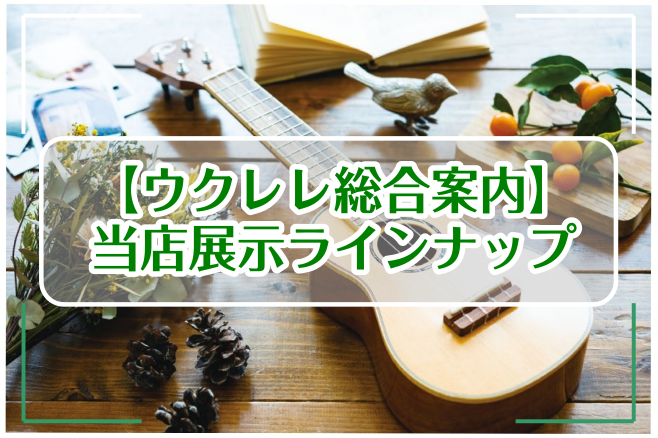 【ウクレレ総合案内】
当店展示ラインナップ